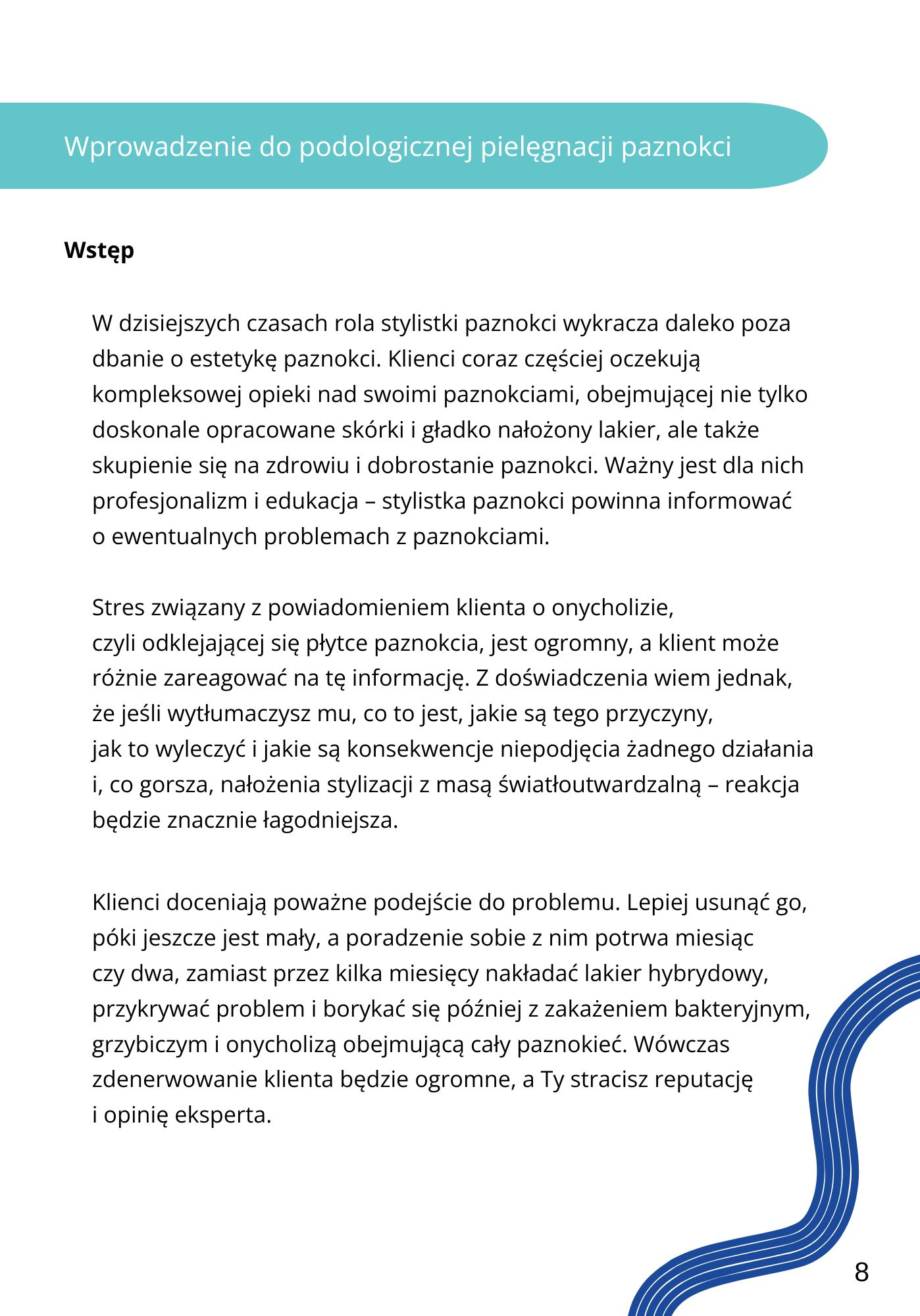 Wprowadzenie do podologicznej pielęgnacji paznokci

Wstęp

W dzisiejszych czasach rola stylistki paznokci wykracza daleko poza dbanie o estetykę paznokci. Klienci coraz częściej oczekują kompleksowej opieki nad swoimi paznokciami, obejmującej nie tylko doskonale opracowane skórki i gładko nałożony lakier, ale także skupienie się na zdrowiu i dobrostanie paznokci. Ważny jest dla nich profesjonalizm i edukacja – stylistka paznokci powinna informować o ewentualnych problemach z paznokciami.

Stres związany z powiadomieniem klienta o onycholizie, czyli odklejającej się płytce paznokcia, jest ogromny, a klient może różnie zareagować na tę informację. Z doświadczenia wiem jednak, że jeśli wytłumaczysz mu, co to jest, jakie są tego przyczyny, jak to wyleczyć i jakie są konsekwencje niepodjęcia żadnego działania i, co gorsza, nałożenia stylizacji z masą światłoutwardzalną – reakcja będzie znacznie łagodniejsza.

Klienci doceniają poważne podejście do problemu. Lepiej usunąć go, póki jeszcze jest mały, a poradzenie sobie z nim potrwa miesiąc czy dwa, zamiast przez kilka miesięcy nakładać lakier hybrydowy, przykrywać problem i borykać się później z zakażeniem bakteryjnym, grzybiczym i onycholizą obejmującą cały paznokieć. Wówczas zdenerwowanie klienta będzie ogromne, a Ty stracisz reputację i opinię eksperta.

8